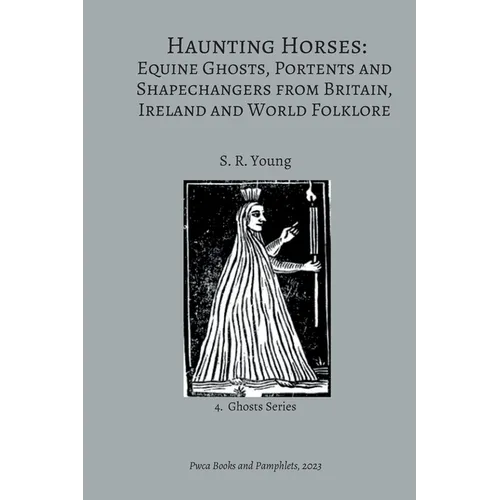 Haunting Horses:
Equine Ghosts, Portents and Shapechangers from Britain, Ireland and World Folklore

S. R. Young

4. Ghosts Series

Pwca Books and Pamphlets, 2023